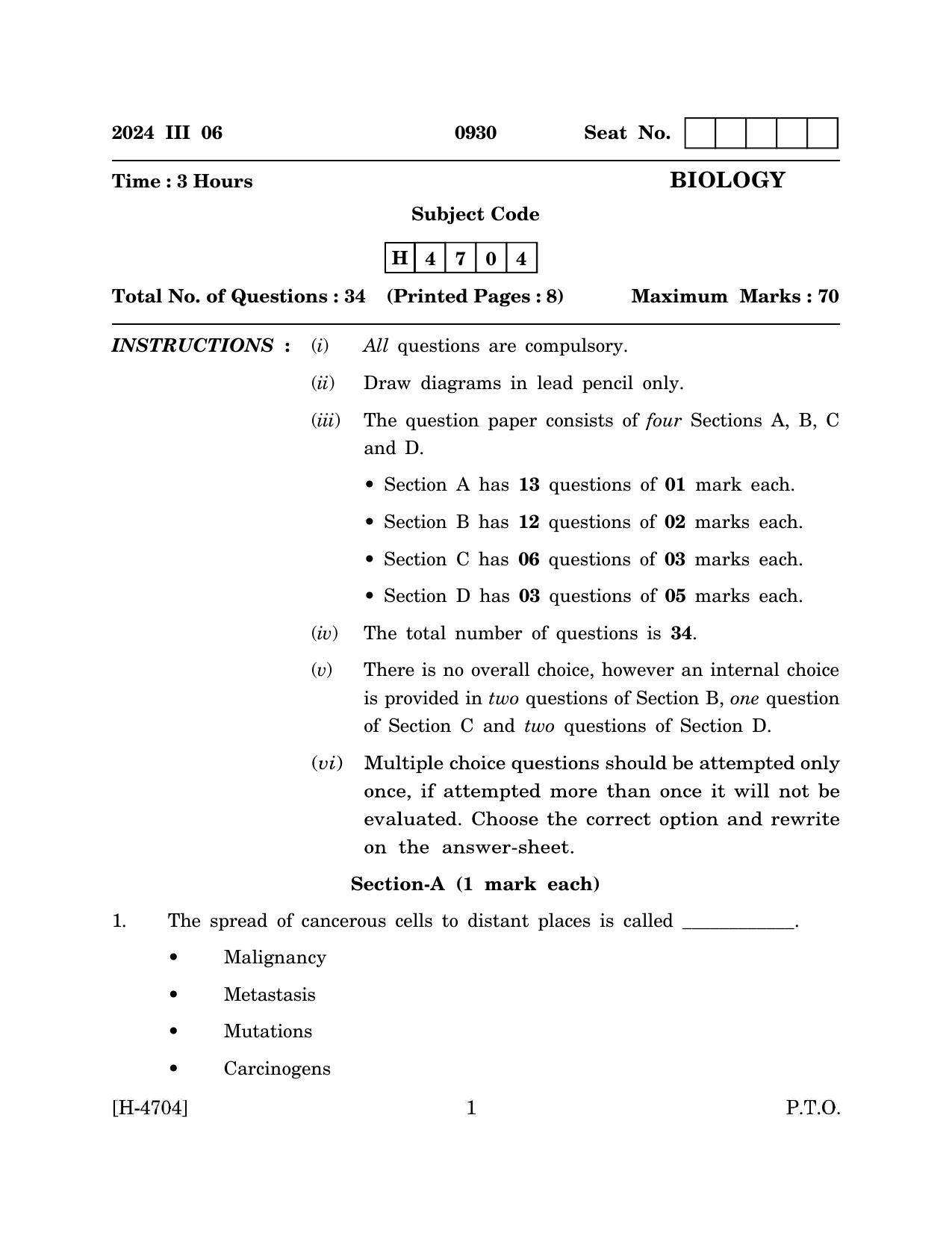 2024 III 06 0930 Seat No.

Time : 3 Hours BIOLOGY

Subject Code

H 4 7 0 4

Total No. of Questions : 34 (Printed Pages : 8) Maximum Marks : 70

INSTRUCTIONS : (i) All questions are compulsory.

(ii) Draw diagrams in lead pencil only.

(iii) The question paper consists of four Sections A, B, C and D.

• Section A has 13 questions of 01 mark each.

• Section B has 12 questions of 02 marks each.

• Section C has 06 questions of 03 marks each.

• Section D has 03 questions of 05 marks each.

(iv) The total number of questions is 34.

(v) There is no overall choice, however an internal choice is provided in two questions of Section B, one question of Section C and two questions of Section D.

(vi) Multiple choice questions should be attempted only once, if attempted more than once it will not be evaluated. Choose the correct option and rewrite on the answer-sheet.

Section-A (1 mark each)

1. The spread of cancerous cells to distant places is called ____.

• Malignancy

• Metastasis

• Mutations

• Carcinogens

[H-4704] 1 P.T.O.